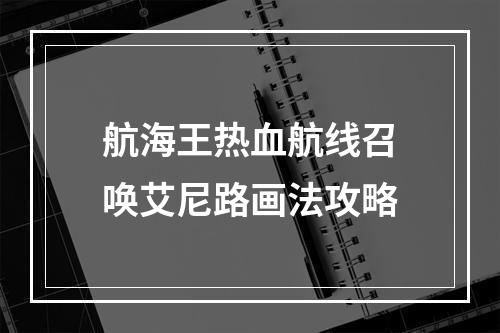 航海王热血航线召唤艾尼路画法攻略